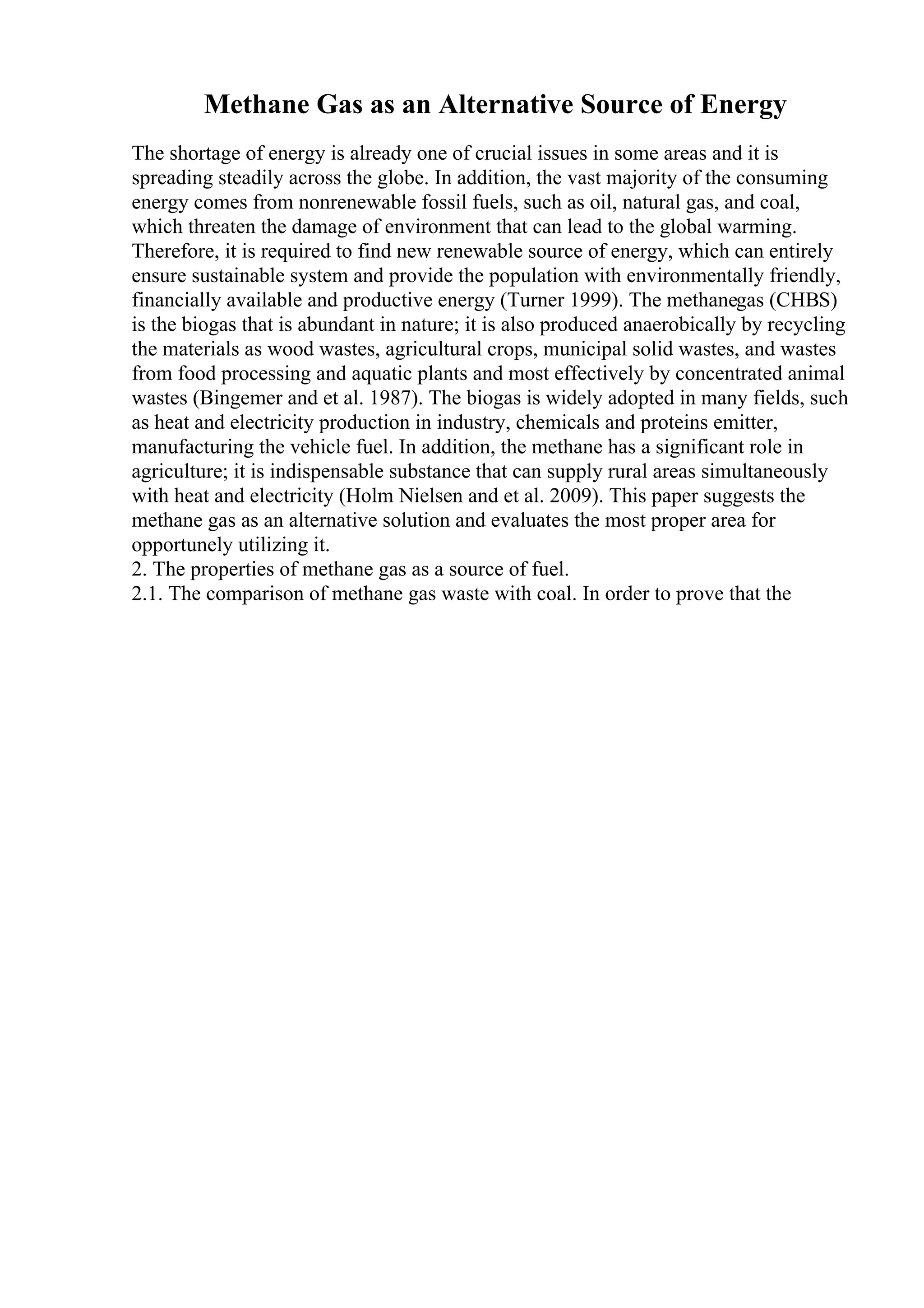 Methane Gas as an Alternative Source of Energy

The shortage of energy is already one of crucial issues in some areas and it is spreading steadily across the globe. In addition, the vast majority of the consuming energy comes from nonrenewable fossil fuels, such as oil, natural gas, and coal, which threaten the damage of environment that can lead to the global warming. Therefore, it is required to find new renewable source of energy, which can entirely ensure sustainable system and provide the population with environmentally friendly, financially available and productive energy (Turner 1999). The methanegas (CHBS) is the biogas that is abundant in nature; it is also produced anaerobically by recycling the materials as wood wastes, agricultural crops, municipal solid wastes, and wastes from food processing and aquatic plants and most effectively by concentrated animal wastes (Bingemer and et al. 1987). The biogas is widely adopted in many fields, such as heat and electricity production in industry, chemicals and proteins emitter, manufacturing the vehicle fuel. In addition, the methane has a significant role in agriculture; it is indispensable substance that can supply rural areas simultaneously with heat and electricity (Holm Nielsen and et al. 2009). This paper suggests the methane gas as an alternative solution and evaluates the most proper area for opportunely utilizing it.
2. The properties of methane gas as a source of fuel.
2.1. The comparison of methane gas waste with coal. In order to prove that the